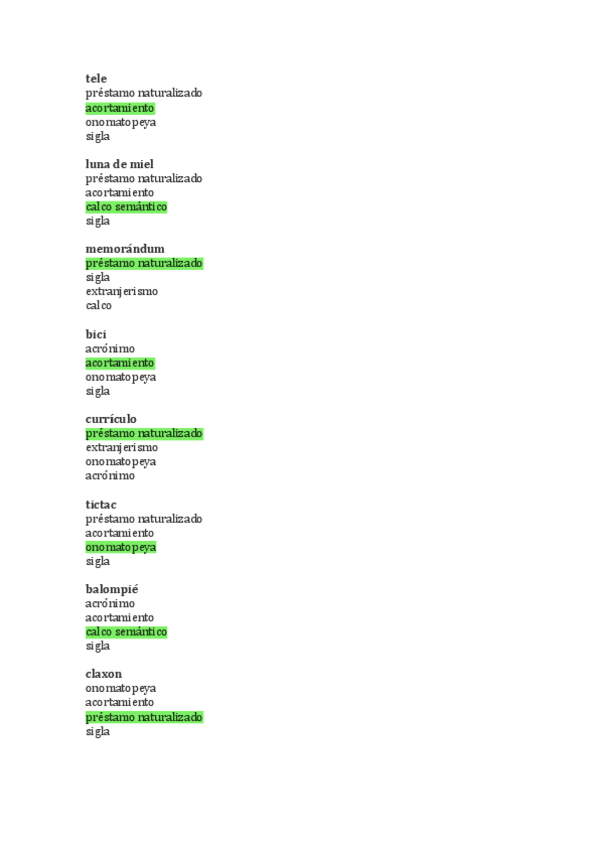 tele
préstamo naturalizado
acortamiento
onomatopeya
sigla

luna de miel
préstamo naturalizado
acortamiento
calco semántico
sigla

memorándum
préstamo naturalizado
sigla
extranjerismo
calco

bici
acrónimo
acortamiento
onomatopeya
sigla

currículo
préstamo naturalizado
extranjerismo
onomatopeya
acrónimo

tictac
préstamo naturalizado
acortamiento
onomatopeya
sigla

balompié
acrónimo
acortamiento
calco semántico
sigla

claxon
onomatopeya
acortamiento
préstamo naturalizado
sigla